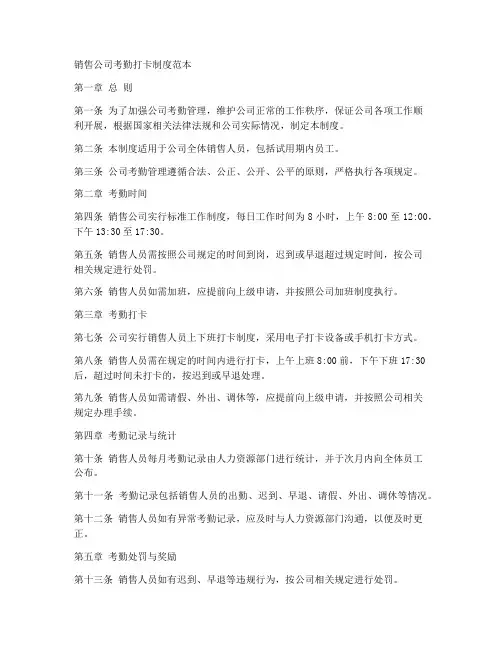 销售公司考勤打卡制度范本

第一章 总 则

第一条 为了加强公司考勤管理，维护公司正常的工作秩序，保证公司各项工作顺利开展，根据国家相关法律法规和公司实际情况，制定本制度。

第二条 本制度适用于公司全体销售人员，包括试用期内员工。

第三条 公司考勤管理遵循合法、公正、公开、公平的原则，严格执行各项规定。

第二章 考勤时间

第四条 销售公司实行标准工作制度，每日工作时间为 8 小时，上午 8:00 至 12:00，下午 13:30 至 17:30。

第五条 销售人员需按照公司规定的时间到岗，迟到或早退超过规定时间，按公司相关规定进行处罚。

第六条 销售人员如需加班，应提前向上级申请，并按照公司加班制度执行。

第三章 考勤打卡

第七条 公司实行销售人员上下班打卡制度，采用电子打卡设备或手机打卡方式。

第八条 销售人员需在规定的时间内进行打卡，上午上班 8:00 前，下午下班 17:30 后，超过时间未打卡的，按迟到或早退处理。

第九条 销售人员如需请假、外出、调休等，应提前向上级申请，并按照公司相关规定办理手续。

第四章 考勤记录与统计

第十条 销售人员每月考勤记录由人力资源部门进行统计，并于次月内向全体员工公布。

第十一条 考勤记录包括销售人员的出勤、迟到、早退、请假、外出、调休等情况。

第十二条 销售人员如有异常考勤记录，应及时与人力资源部门沟通，以便及时更正。

第五章 考勤处罚与奖励

第十三条 销售人员如有迟到、早退等违规行为，按公司相关规定进行处罚。